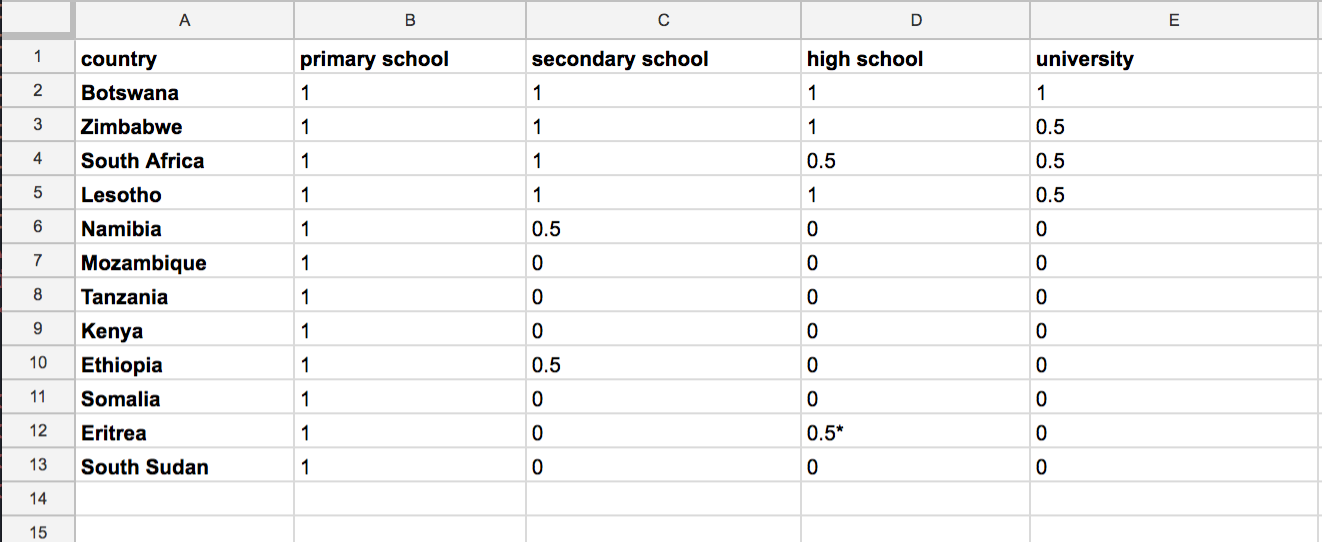 |  | A | B | C | D | E |
|---|---|---|---|---|---|
| 1 | country | primary school | secondary school | high school | university |
| 2 | Botswana | 1 | 1 | 1 | 1 |
| 3 | Zimbabwe | 1 | 1 | 1 | 0.5 |
| 4 | South Africa | 1 | 1 | 0.5 | 0.5 |
| 5 | Lesotho | 1 | 1 | 1 | 0.5 |
| 6 | Namibia | 1 | 0.5 | 0 | 0 |
| 7 | Mozambique | 1 | 0 | 0 | 0 |
| 8 | Tanzania | 1 | 0 | 0 | 0 |
| 9 | Kenya | 1 | 0 | 0 | 0 |
| 10 | Ethiopia | 1 | 0.5 | 0 | 0 |
| 11 | Somalia | 1 | 0 | 0 | 0 |
| 12 | Eritrea | 1 | 0 | 0.5* | 0 |
| 13 | South Sudan | 1 | 0 | 0 | 0 |
| 14 |  |  |  |  |  |
| 15 |  |  |  |  |  |